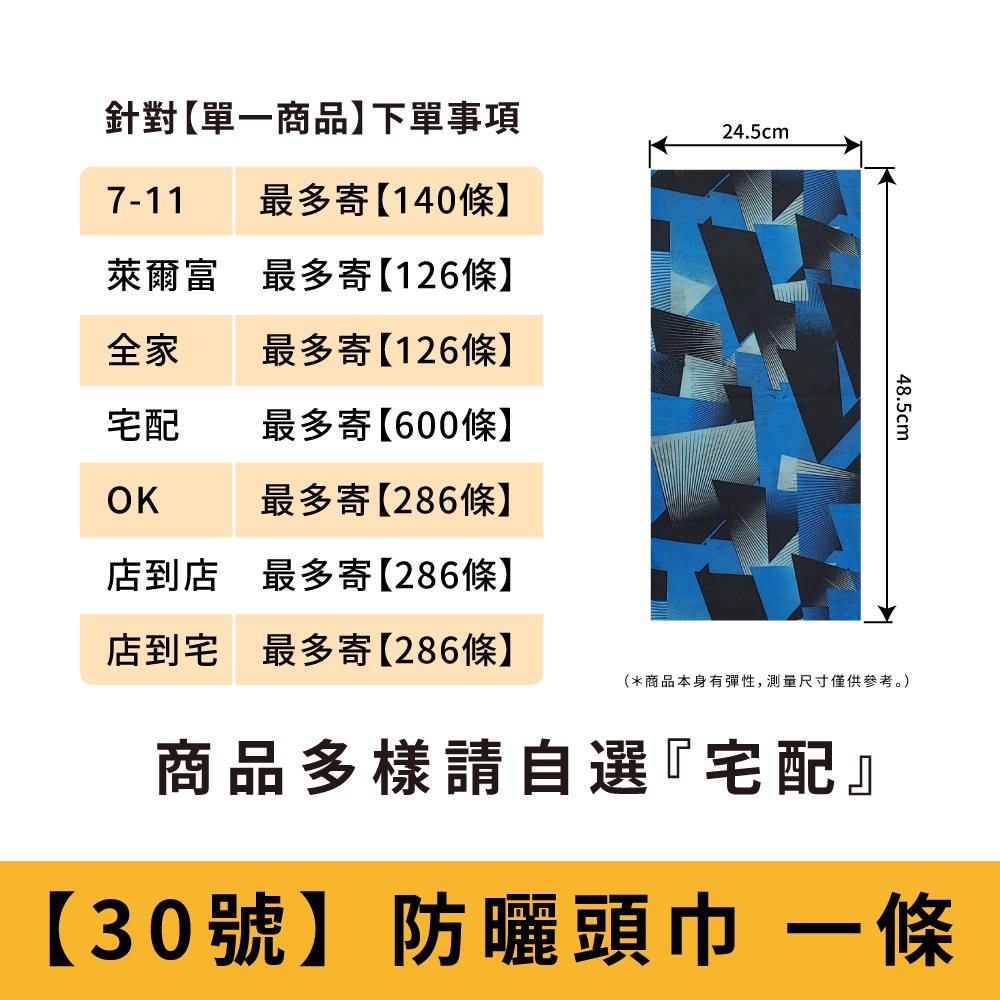 針對【單一商品】下單事項

| 7-11 | 最多寄【140條】 |
|---|---|
| 萊爾富 | 最多寄【126條】 |
| 全家 | 最多寄【126條】 |
| 宅配 | 最多寄【600條】 |
| OK | 最多寄【286條】 |
| 店到店 | 最多寄【286條】 |
| 店到宅 | 最多寄【286條】 |

24.5cm

48.5cm

（＊商品本身有彈性，測量尺寸僅供參考。）

商品多樣請自選『宅配』

【30號】 防曬頭巾 一條